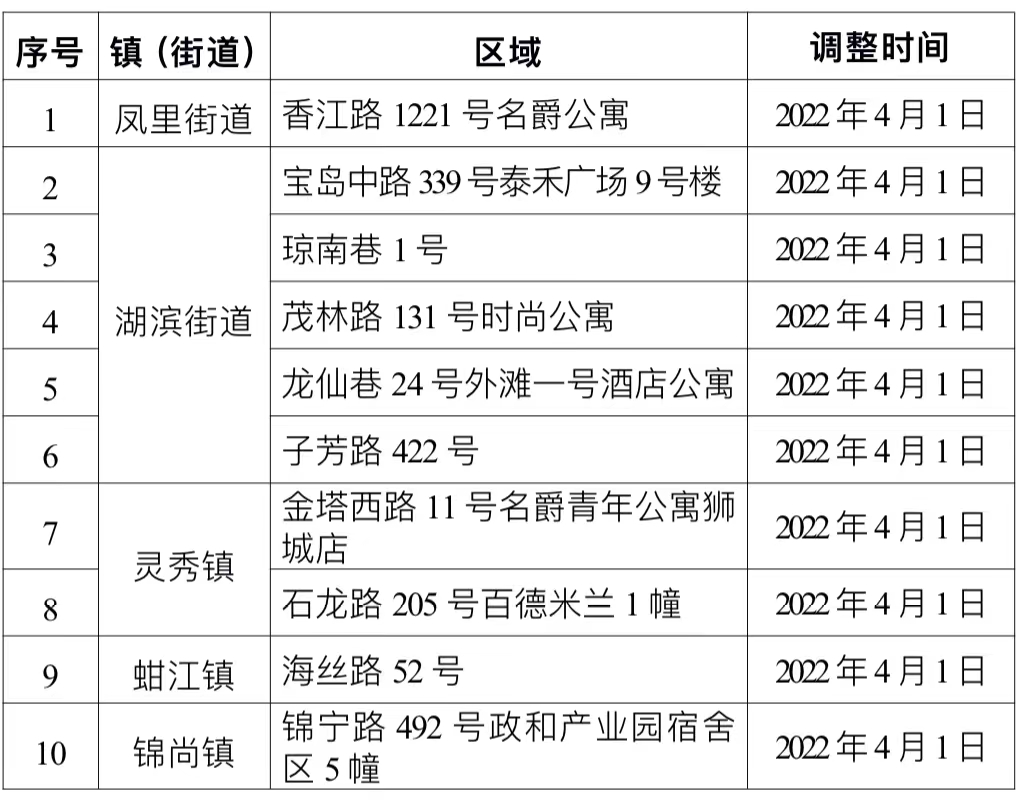 | 序号 | 镇（街道） | 区域 | 调整时间 |
|---|---|---|---|
| 1 | 凤里街道 | 香江路1221号名爵公寓 | 2022年4月1日 |
| 2 | 湖滨街道 | 宝岛中路339号泰禾广场9号楼 | 2022年4月1日 |
| 3 | | 琼南巷1号 | 2022年4月1日 |
| 4 | | 茂林路131号时尚公寓 | 2022年4月1日 |
| 5 | | 龙仙巷24号外滩一号酒店公寓 | 2022年4月1日 |
| 6 | | 子芳路422号 | 2022年4月1日 |
| 7 | 灵秀镇 | 金塔西路11号名爵青年公寓狮城店 | 2022年4月1日 |
| 8 | | 石龙路205号百德米兰1幢 | 2022年4月1日 |
| 9 | 蚶江镇 | 海丝路52号 | 2022年4月1日 |
| 10 | 锦尚镇 | 锦宁路492号政和产业园宿舍区5幢 | 2022年4月1日 |